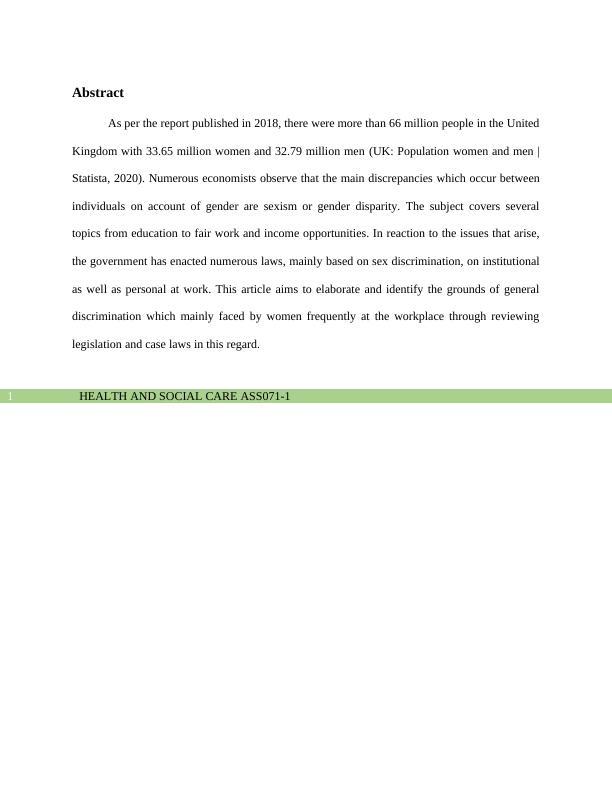 Abstract

As per the report published in 2018, there were more than 66 million people in the United Kingdom with 33.65 million women and 32.79 million men (UK: Population women and men | Statista, 2020). Numerous economists observe that the main discrepancies which occur between individuals on account of gender are sexism or gender disparity. The subject covers several topics from education to fair work and income opportunities. In reaction to the issues that arise, the government has enacted numerous laws, mainly based on sex discrimination, on institutional as well as personal at work. This article aims to elaborate and identify the grounds of general discrimination which mainly faced by women frequently at the workplace through reviewing legislation and case laws in this regard.

1 HEALTH AND SOCIAL CARE ASS071-1